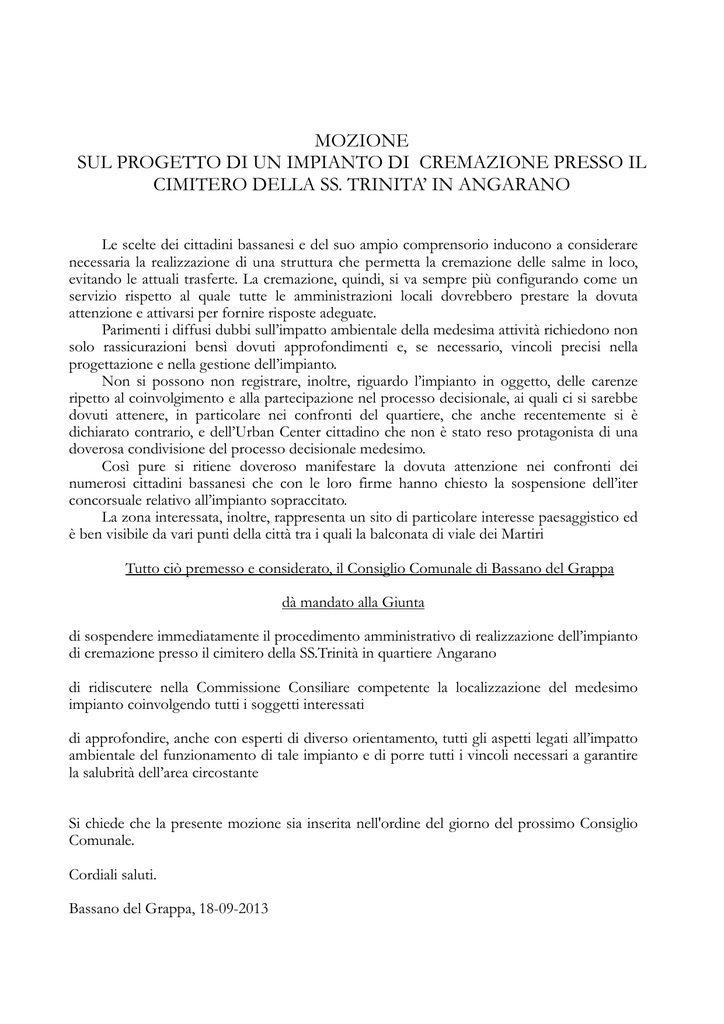 MOZIONE
SUL PROGETTO DI UN IMPIANTO DI CREMAZIONE PRESSO IL CIMITERO DELLA SS. TRINITA' IN ANGARANO

Le scelte dei cittadini bassanesi e del suo ampio comprensorio inducono a considerare necessaria la realizzazione di una struttura che permetta la cremazione delle salme in loco, evitando le attuali trasferte. La cremazione, quindi, si va sempre più configurando come un servizio rispetto al quale tutte le amministrazioni locali dovrebbero prestare la dovuta attenzione e attivarsi per fornire risposte adeguate.

Parimenti i diffusi dubbi sull'impatto ambientale della medesima attività richiedono non solo rassicurazioni bensì dovuti approfondimenti e, se necessario, vincoli precisi nella progettazione e nella gestione dell'impianto.

Non si possono non registrare, inoltre, riguardo l'impianto in oggetto, delle carenze ripetto al coinvolgimento e alla partecipazione nel processo decisionale, ai quali ci si sarebbe dovuti attenere, in particolare nei confronti del quartiere, che anche recentemente si è dichiarato contrario, e dell'Urban Center cittadino che non è stato reso protagonista di una doverosa condivisione del processo decisionale medesimo.

Così pure si ritiene doveroso manifestare la dovuta attenzione nei confronti dei numerosi cittadini bassanesi che con le loro firme hanno chiesto la sospensione dell'iter concorsuale relativo all'impianto sopraccitato.

La zona interessata, inoltre, rappresenta un sito di particolare interesse paesaggistico ed è ben visibile da vari punti della città tra i quali la balconata di viale dei Martiri

Tutto ciò premesso e considerato, il Consiglio Comunale di Bassano del Grappa

dà mandato alla Giunta

di sospendere immediatamente il procedimento amministrativo di realizzazione dell'impianto di cremazione presso il cimitero della SS.Trinità in quartiere Angarano

di ridiscutere nella Commissione Consiliare competente la localizzazione del medesimo impianto coinvolgendo tutti i soggetti interessati

di approfondire, anche con esperti di diverso orientamento, tutti gli aspetti legati all'impatto ambientale del funzionamento di tale impianto e di porre tutti i vincoli necessari a garantire la salubrità dell'area circostante

Si chiede che la presente mozione sia inserita nell'ordine del giorno del prossimo Consiglio Comunale.

Cordiali saluti.

Bassano del Grappa, 18-09-2013